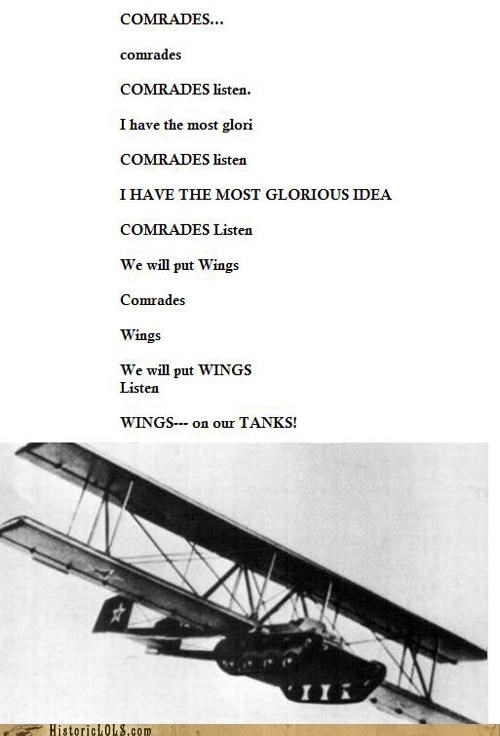 COMRADES...

comrades

COMRADES listen.

I have the most glori

COMRADES listen

I HAVE THE MOST GLORIOUS IDEA

COMRADES Listen

We will put Wings

Comrades

Wings

We will put WINGS
Listen

WINGS--- on our TANKS!

HistoricLOLS.com